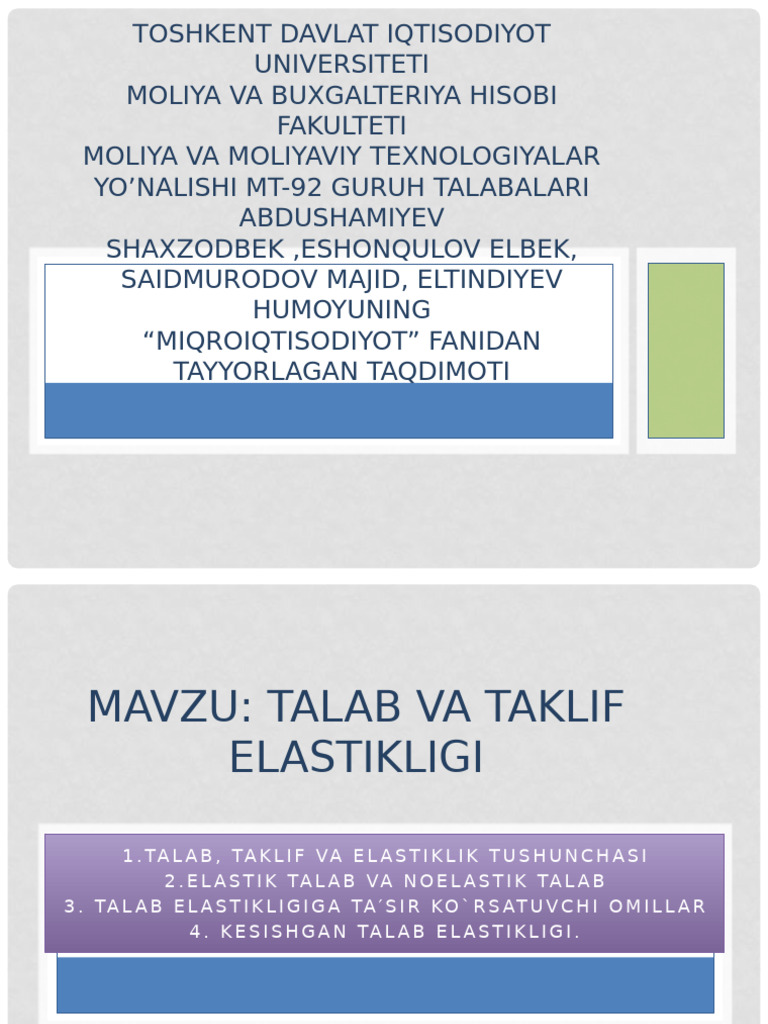 TOSHKENT DAVLAT IQTISODIYOT UNIVERSITETI
MOLIYA VA BUXGALTERIYA HISOBI FAKULTETI
MOLIYA VA MOLIYAVIY TEXNOLOGIYALAR YO’NALISHI MT-92 GURUH TALABALARI ABDUSHAMIYEV SHAXZODBEK ,ESHONQULOV ELBEK, SAIDMURODOV MAJID, ELTINDIYEV HUMOYUNING
“MIQROIQTISODIYOT” FANIDAN TAYYORLAGAN TAQDIMOTI

MAVZU: TALAB VA TAKLIF ELASTIKLIGI

1.TALAB, TAKLIF VA ELASTIKLIK TUSHUNCHASI
2.ELASTIK TALAB VA NOELASTIK TALAB
3. TALAB ELASTIKLIGIGA TA´SIR KO`RSATUVCHI OMILLAR
4. KESISHGAN TALAB ELASTIKLIGI.